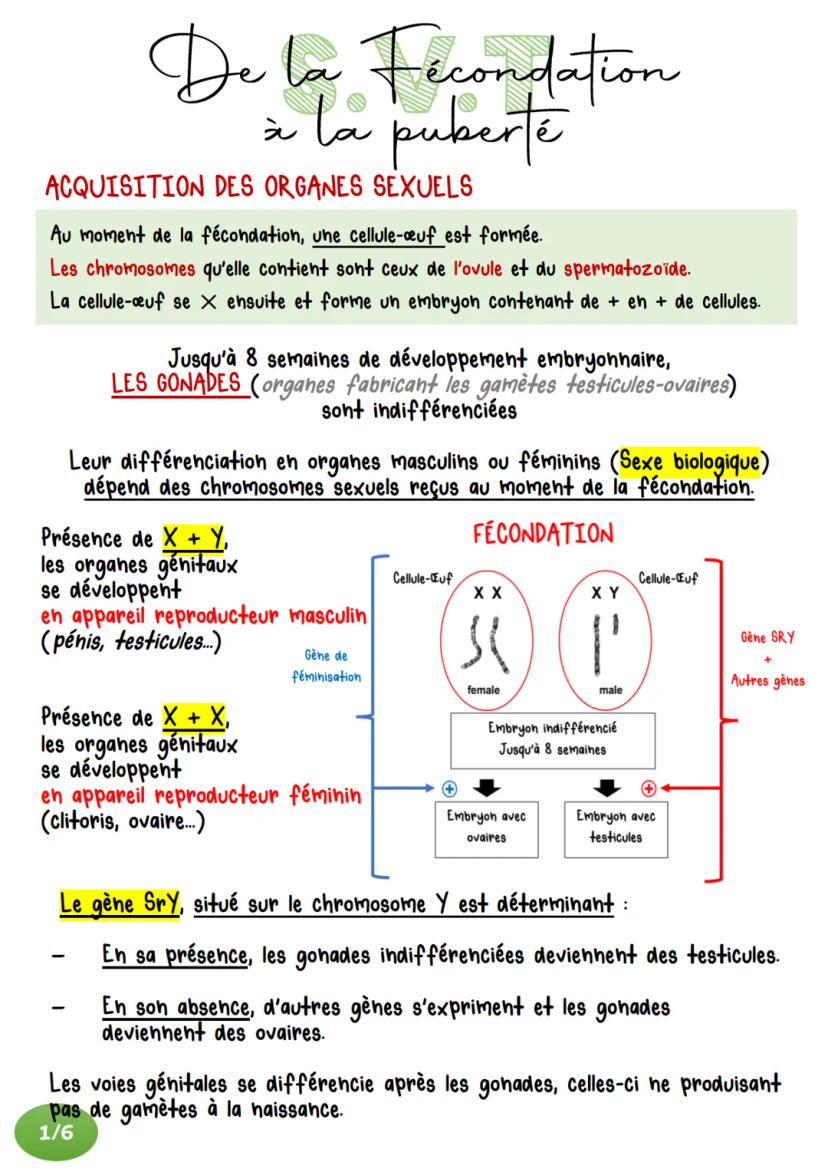 S.V.T

De la Fécondation à la puberté

ACQUISITION DES ORGANES SEXUELS

Au moment de la fécondation, une cellule-œuf est formée.
Les chromosomes qu'elle contient sont ceux de l'ovule et du spermatozoïde.
La cellule-œuf se $\times$ ensuite et forme un embryon contenant de + en + de cellules.

Jusqu'à 8 semaines de développement embryonnaire, LES GONADES (organes fabricant les gamètes testicules-ovaires) sont indifférenciées

Leur différenciation en organes masculins ou féminins (Sexe biologique) dépend des chromosomes sexuels reçus au moment de la fécondation.

Présence de X + Y, les organes génitaux se développent en appareil reproducteur masculin (pénis, testicules...)

Présence de X + X, les organes génitaux se développent en appareil reproducteur féminin (clitoris, ovaire...)

FÉCONDATION

Cellule-Œuf

X X

female

Cellule-Œuf

X Y

male

Gène de féminisation

Gène SRY + Autres gènes

Embryon indifférencié Jusqu'à 8 semaines

+

+

Embryon avec ovaires

Embryon avec testicules

Le gène SrY, situé sur le chromosome Y est déterminant :

– En sa présence, les gonades indifférenciées deviennent des testicules.

– En son absence, d'autres gènes s'expriment et les gonades deviennent des ovaires.

Les voies génitales se différencie après les gonades, celles-ci ne produisant pas de gamètes à la naissance.

1/6